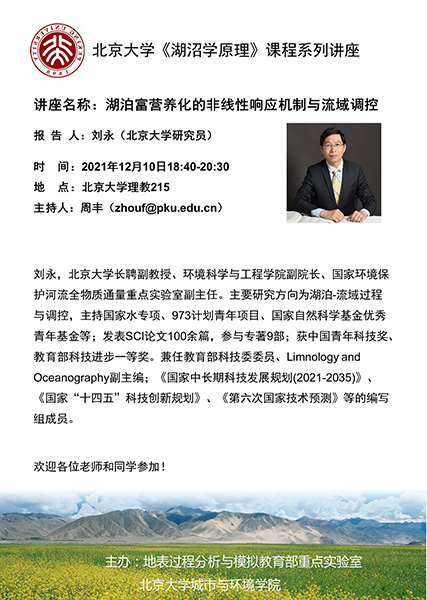 北京大学《湖沼学原理》课程系列讲座

讲座名称：湖泊富营养化的非线性响应机制与流域调控

报 告 人：刘永（北京大学研究员）

时　间：2021年12月10日18:40-20:30

地　点：北京大学理教215

主持人：周丰（zhouf@pku.edu.cn）

刘永，北京大学长聘副教授、环境科学与工程学院副院长、国家环境保护河流全物质通量重点实验室副主任。主要研究方向为湖泊-流域过程与调控，主持国家水专项、973计划青年项目、国家自然科学基金优秀青年基金等；发表SCI论文100余篇，参与专著9部；获中国青年科技奖、教育部科技进步一等奖。兼任教育部科技委委员、Limnology and Oceanography副主编；《国家中长期科技发展规划(2021-2035)》、《国家“十四五”科技创新规划》、《第六次国家技术预测》等的编写组成员。

欢迎各位老师和同学参加！

主办：地表过程分析与模拟教育部重点实验室
北京大学城市与环境学院